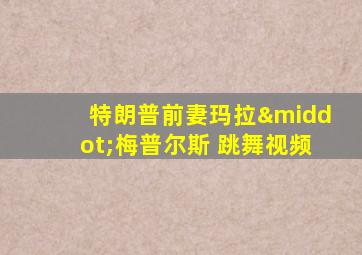 特朗普前妻玛拉&middot;梅普尔斯 跳舞视频